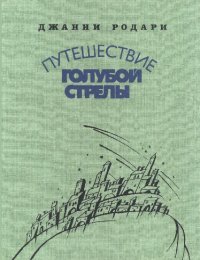 ДЖАННИ РОДАРИ

ПУТЕШЕСТВИЕ
ГОЛУБОЙ
СТРЕЛЫ